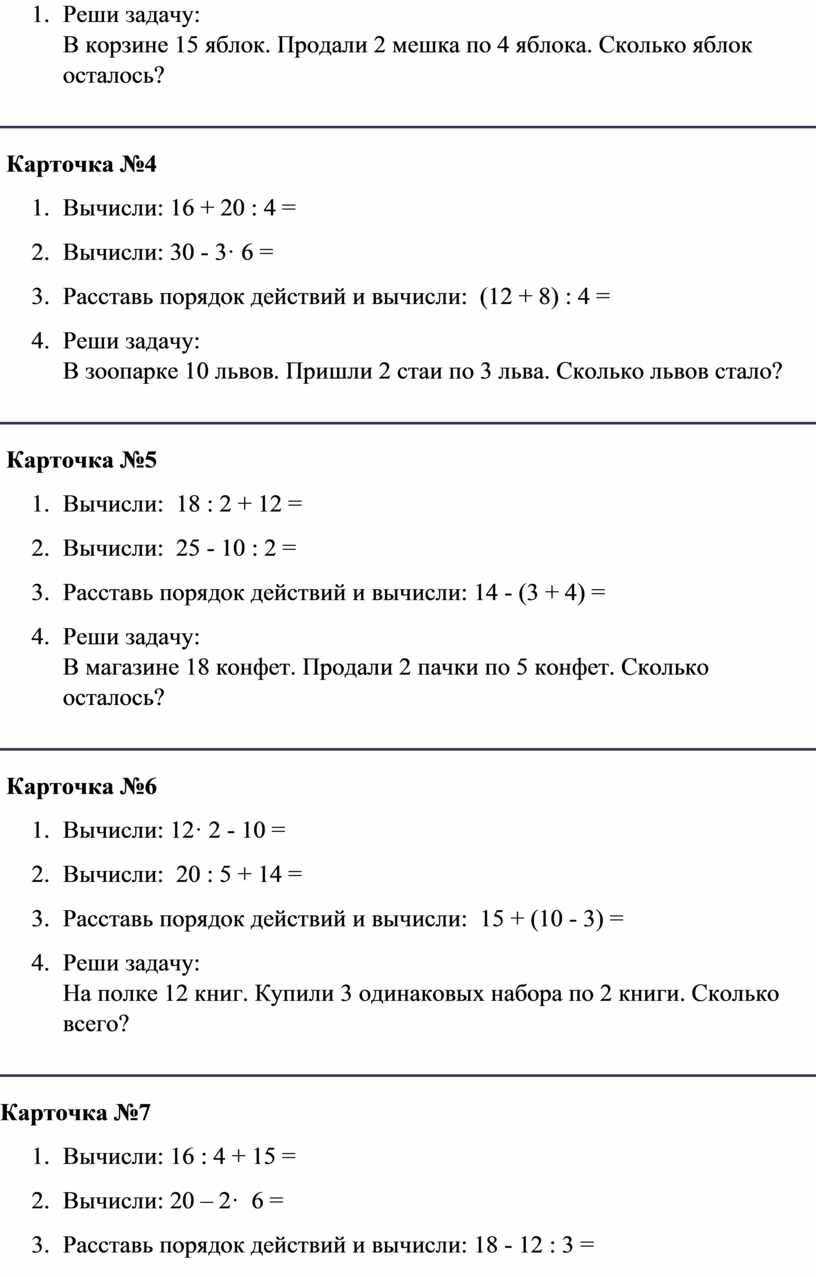 1. Реши задачу:
В корзине 15 яблок. Продали 2 мешка по 4 яблока. Сколько яблок осталось?

**Карточка №4**

1. Вычисли: $16 + 20 : 4 =$
2. Вычисли: $30 - 3 \cdot 6 =$
3. Расставь порядок действий и вычисли: $(12 + 8) : 4 =$
4. Реши задачу:
В зоопарке 10 львов. Пришли 2 стаи по 3 льва. Сколько львов стало?

**Карточка №5**

1. Вычисли: $18 : 2 + 12 =$
2. Вычисли: $25 - 10 : 2 =$
3. Расставь порядок действий и вычисли: $14 - (3 + 4) =$
4. Реши задачу:
В магазине 18 конфет. Продали 2 пачки по 5 конфет. Сколько осталось?

**Карточка №6**

1. Вычисли: $12 \cdot 2 - 10 =$
2. Вычисли: $20 : 5 + 14 =$
3. Расставь порядок действий и вычисли: $15 + (10 - 3) =$
4. Реши задачу:
На полке 12 книг. Купили 3 одинаковых набора по 2 книги. Сколько всего?

**Карточка №7**

1. Вычисли: $16 : 4 + 15 =$
2. Вычисли: $20 – 2 \cdot 6 =$
3. Расставь порядок действий и вычисли: $18 - 12 : 3 =$